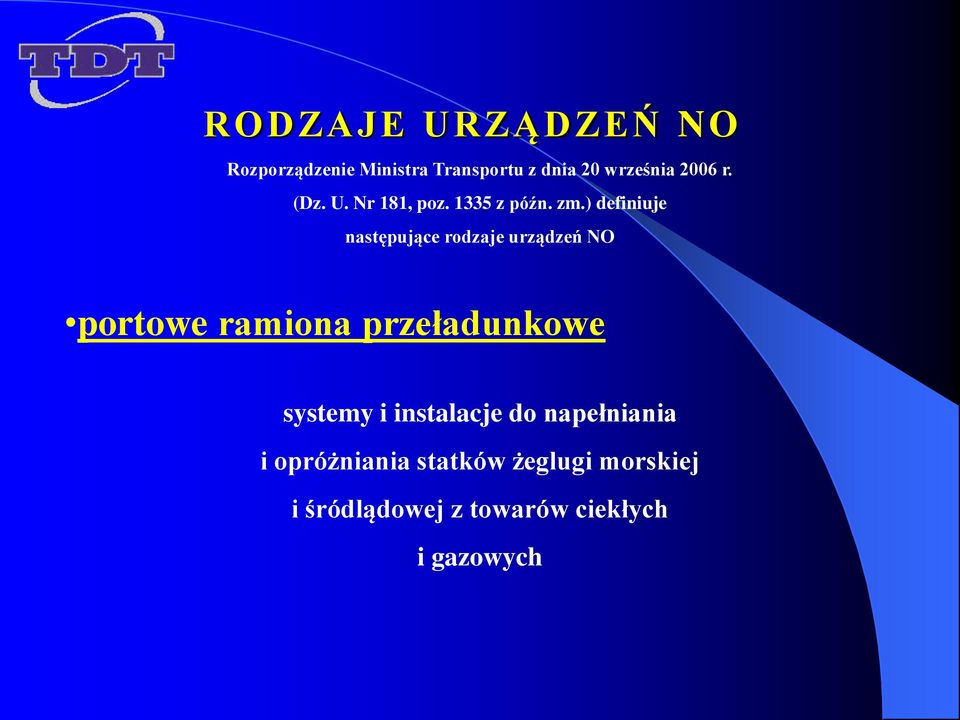 TDT

RODZAJE URZĄDZEŃ NO

Rozporządzenie Ministra Transportu z dnia 20 września 2006 r. (Dz. U. Nr 181, poz. 1335 z późn. zm.) definiuje następujące rodzaje urządzeń NO

•portowe ramiona przeładunkowe

systemy i instalacje do napełniania i opróżniania statków żeglugi morskiej i śródlądowej z towarów ciekłych i gazowych